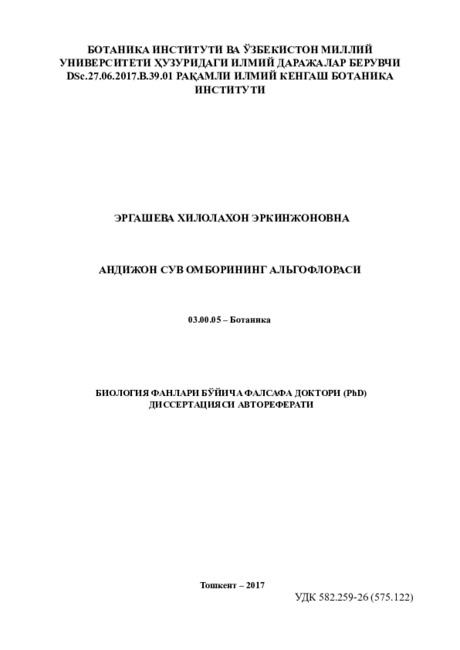 БОТАНИКА ИНСТИТУТИ ВА ЎЗБЕКИСТОН МИЛЛИЙ УНИВЕРСИТЕТИ ҲУЗУРИДАГИ ИЛМИЙ ДАРАЖАЛАР БЕРУВЧИ DSc.27.06.2017.B.39.01 РАҚАМЛИ ИЛМИЙ КЕНГАШ БОТАНИКА ИНСТИТУТИ

ЭРГАШЕВА ХИЛОЛАХОН ЭРКИНЖОНОВНА

АНДИЖОН СУВ ОМБОРИНИНГ АЛЬГОФЛОРАСИ

03.00.05 – Ботаника

БИОЛОГИЯ ФАНЛАРИ БЎЙИЧА ФАЛСАФА ДОКТОРИ (PhD) ДИССЕРТАЦИЯСИ АВТОРЕФЕРАТИ

Тошкент – 2017

УДК 582.259-26 (575.122)